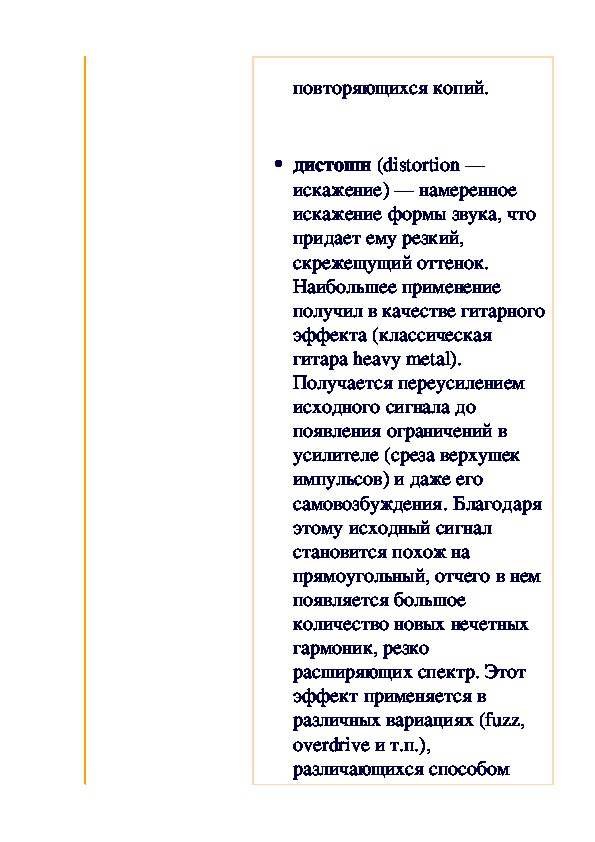 повторяющихся копий.

• дисторшн (distortion — искажение) — намеренное искажение формы звука, что придает ему резкий, скрежещущий оттенок. Наибольшее применение получил в качестве гитарного эффекта (классическая гитара heavy metal). Получается переусилением исходного сигнала до появления ограничений в усилителе (среза верхушек импульсов) и даже его самовозбуждения. Благодаря этому исходный сигнал становится похож на прямоугольный, отчего в нем появляется большое количество новых нечетных гармоник, резко расширяющих спектр. Этот эффект применяется в различных вариациях (fuzz, overdrive и т.п.), различающихся способом